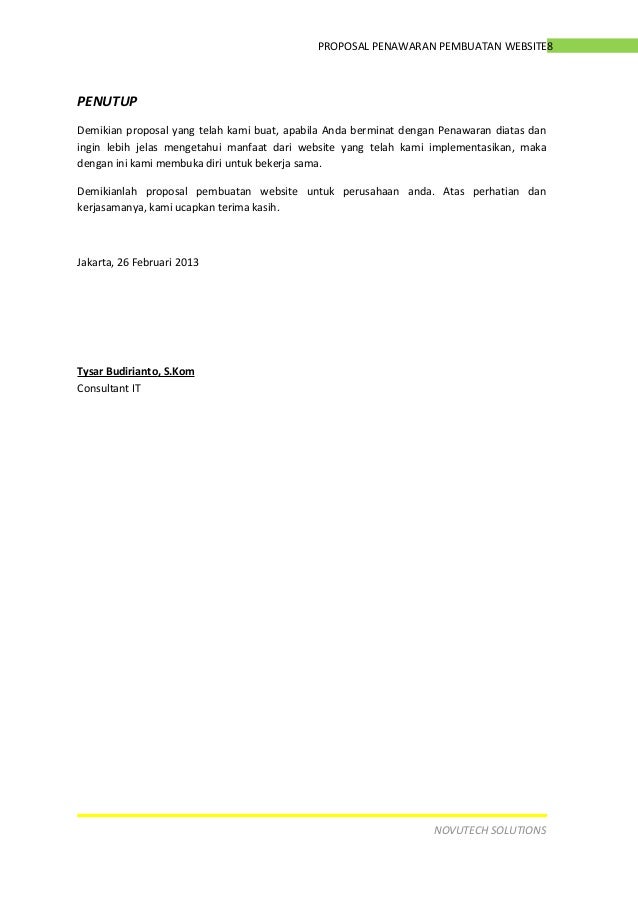 PROPOSAL PENAWARAN PEMBUATAN WEBSITE 8

PENUTUP

Demikian proposal yang telah kami buat, apabila Anda berminat dengan Penawaran diatas dan ingin lebih jelas mengetahui manfaat dari website yang telah kami implementasikan, maka dengan ini kami membuka diri untuk bekerja sama.

Demikianlah proposal pembuatan website untuk perusahaan anda. Atas perhatian dan kerjasamanya, kami ucapkan terima kasih.

Jakarta, 26 Februari 2013

Tysar Budirianto, S.Kom
Consultant IT

NOVUTECH SOLUTIONS